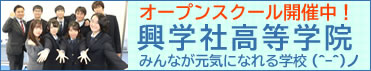 オープンスクール開催中！
興学社高等学院
みんなが元気になれる学校 (^-^)ノ